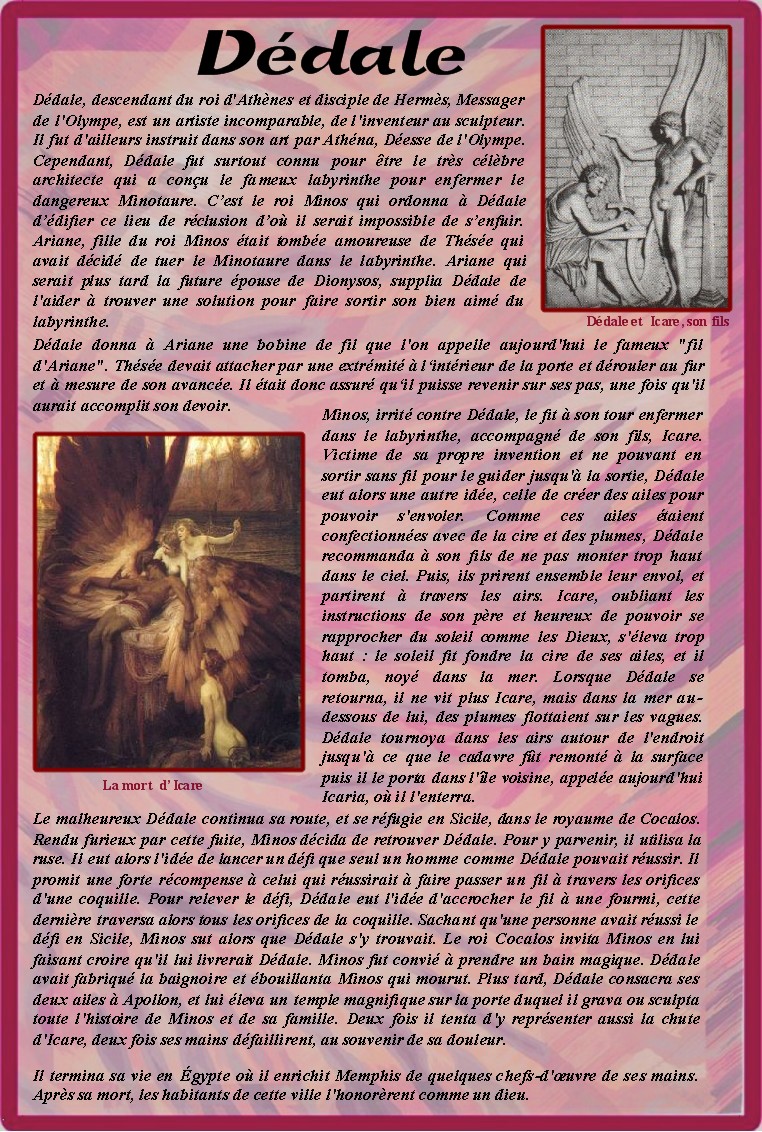 Dédale

Dédale, descendant du roi d'Athènes et disciple de Hermès, Messager de l'Olympe, est un artiste incomparable, de l'inventeur au sculpteur. Il fut d'ailleurs instruit dans son art par Athéna, Déesse de l'Olympe. Cependant, Dédale fut surtout connu pour être le très célèbre architecte qui a conçu le fameux labyrinthe pour enfermer le dangereux Minotaure. C'est le roi Minos qui ordonna à Dédale d'édifier ce lieu de réclusion d'où il serait impossible de s'enfuir. Ariane, fille du roi Minos était tombée amoureuse de Thésée qui avait décidé de tuer le Minotaure dans le labyrinthe. Ariane qui serait plus tard la future épouse de Dionysos, supplia Dédale de l'aider à trouver une solution pour faire sortir son bien aimé du labyrinthe.

Dédale et Icare, son fils

Dédale donna à Ariane une bobine de fil que l'on appelle aujourd'hui le fameux "fil d'Ariane". Thésée devait attacher par une extrémité à l'intérieur de la porte et dérouler au fur et à mesure de son avancée. Il était donc assuré qu'il puisse revenir sur ses pas, une fois qu'il aurait accomplit son devoir.

Minos, irrité contre Dédale, le fit à son tour enfermer dans le labyrinthe, accompagné de son fils, Icare. Victime de sa propre invention et ne pouvant en sortir sans fil pour le guider jusqu'à la sortie, Dédale eut alors une autre idée, celle de créer des ailes pour pouvoir s'envoler. Comme ces ailes étaient confectionnées avec de la cire et des plumes, Dédale recommanda à son fils de ne pas monter trop haut dans le ciel. Puis, ils prirent ensemble leur envol, et partirent à travers les airs. Icare, oubliant les instructions de son père et heureux de pouvoir se rapprocher du soleil comme les Dieux, s'éleva trop haut : le soleil fit fondre la cire de ses ailes, et il tomba, noyé dans la mer. Lorsque Dédale se retourna, il ne vit plus Icare, mais dans la mer au-dessous de lui, des plumes flottaient sur les vagues. Dédale tournoya dans les airs autour de l'endroit jusqu'à ce que le cadavre fût remonté à la surface puis il le porta dans l'île voisine, appelée aujourd'hui Icaria, où il l'enterra.

La mort d' Icare

Le malheureux Dédale continua sa route, et se réfugie en Sicile, dans le royaume de Cocalos. Rendu furieux par cette fuite, Minos décida de retrouver Dédale. Pour y parvenir, il utilisa la ruse. Il eut alors l'idée de lancer un défi que seul un homme comme Dédale pouvait réussir. Il promit une forte récompense à celui qui réussirait à faire passer un fil à travers les orifices d'une coquille. Pour relever le défi, Dédale eut l'idée d'accrocher le fil à une fourmi, cette dernière traversa alors tous les orifices de la coquille. Sachant qu'une personne avait réussi le défi en Sicile, Minos sut alors que Dédale s'y trouvait. Le roi Cocalos invita Minos en lui faisant croire qu'il lui livrerait Dédale. Minos fut convié à prendre un bain magique. Dédale avait fabriqué la baignoire et ébouillanta Minos qui mourut. Plus tard, Dédale consacra ses deux ailes à Apollon, et lui éleva un temple magnifique sur la porte duquel il grava ou sculpta toute l'histoire de Minos et de sa famille. Deux fois il tenta d'y représenter aussi la chute d'Icare, deux fois ses mains défaillirent, au souvenir de sa douleur.

Il termina sa vie en Égypte où il enrichit Memphis de quelques chefs-d'œuvre de ses mains. Après sa mort, les habitants de cette ville l'honorèrent comme un dieu.